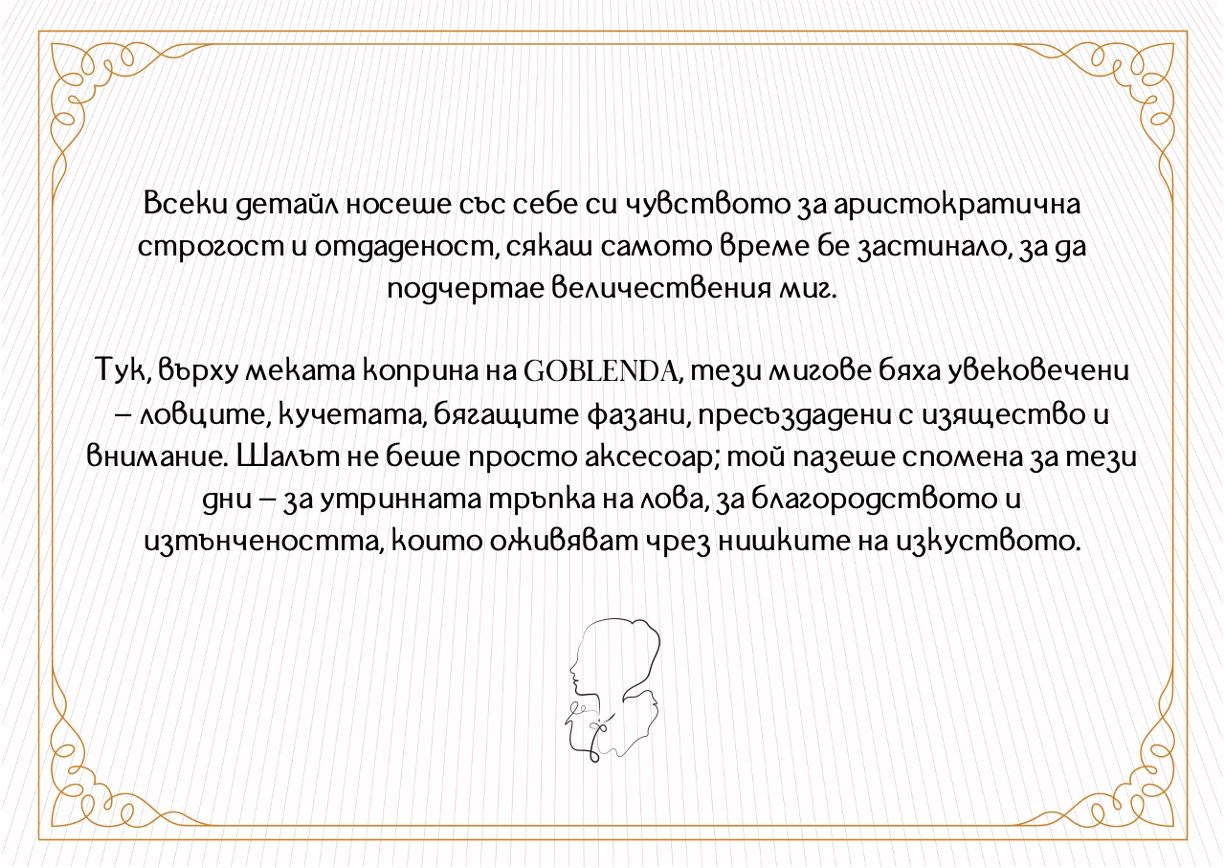 Всеки детайл носеше със себе си чувството за аристократична строгост и отдаденост, сякаш самото време бе застинало, за да подчертае величествения миг.

Тук, върху меката коприна на GOBLENDA, тези мигове бяха увековечени – ловците, кучетата, бягащите фазани, пресъздадени с изящество и внимание. Шалът не беше просто аксесоар; той пазеше спомена за тези дни – за утринната тръпка на лова, за благородството и изтънчеността, които оживяват чрез нишките на изкуството.